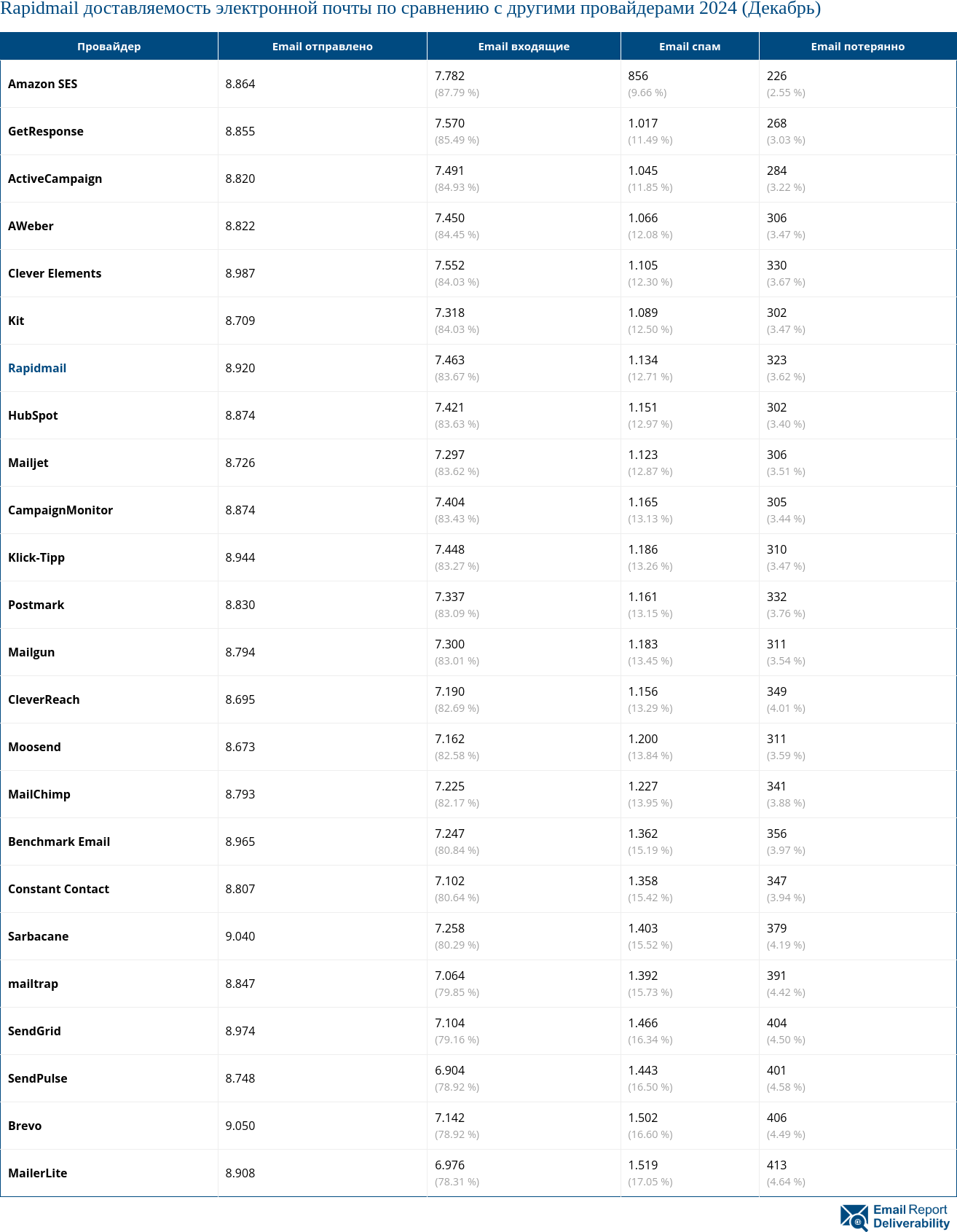 Rapidmail доставляемость электронной почты по сравнению с другими провайдерами 2024 (Декабрь)

| Провайдер | Email отправлено | Email входящие | Email спам | Email потерянно |
|---|---|---|---|---|
| Amazon SES | 8.864 | 7.782 (87.79 %) | 856 (9.66 %) | 226 (2.55 %) |
| GetResponse | 8.855 | 7.570 (85.49 %) | 1.017 (11.49 %) | 268 (3.03 %) |
| ActiveCampaign | 8.820 | 7.491 (84.93 %) | 1.045 (11.85 %) | 284 (3.22 %) |
| AWeber | 8.822 | 7.450 (84.45 %) | 1.066 (12.08 %) | 306 (3.47 %) |
| Clever Elements | 8.987 | 7.552 (84.03 %) | 1.105 (12.30 %) | 330 (3.67 %) |
| Kit | 8.709 | 7.318 (84.03 %) | 1.089 (12.50 %) | 302 (3.47 %) |
| Rapidmail | 8.920 | 7.463 (83.67 %) | 1.134 (12.71 %) | 323 (3.62 %) |
| HubSpot | 8.874 | 7.421 (83.63 %) | 1.151 (12.97 %) | 302 (3.40 %) |
| Mailjet | 8.726 | 7.297 (83.62 %) | 1.123 (12.87 %) | 306 (3.51 %) |
| CampaignMonitor | 8.874 | 7.404 (83.43 %) | 1.165 (13.13 %) | 305 (3.44 %) |
| Klick-Tipp | 8.944 | 7.448 (83.27 %) | 1.186 (13.26 %) | 310 (3.47 %) |
| Postmark | 8.830 | 7.337 (83.09 %) | 1.161 (13.15 %) | 332 (3.76 %) |
| Mailgun | 8.794 | 7.300 (83.01 %) | 1.183 (13.45 %) | 311 (3.54 %) |
| CleverReach | 8.695 | 7.190 (82.69 %) | 1.156 (13.29 %) | 349 (4.01 %) |
| Moosend | 8.673 | 7.162 (82.58 %) | 1.200 (13.84 %) | 311 (3.59 %) |
| MailChimp | 8.793 | 7.225 (82.17 %) | 1.227 (13.95 %) | 341 (3.88 %) |
| Benchmark Email | 8.965 | 7.247 (80.84 %) | 1.362 (15.19 %) | 356 (3.97 %) |
| Constant Contact | 8.807 | 7.102 (80.64 %) | 1.358 (15.42 %) | 347 (3.94 %) |
| Sarbacane | 9.040 | 7.258 (80.29 %) | 1.403 (15.52 %) | 379 (4.19 %) |
| mailtrap | 8.847 | 7.064 (79.85 %) | 1.392 (15.73 %) | 391 (4.42 %) |
| SendGrid | 8.974 | 7.104 (79.16 %) | 1.466 (16.34 %) | 404 (4.50 %) |
| SendPulse | 8.748 | 6.904 (78.92 %) | 1.443 (16.50 %) | 401 (4.58 %) |
| Brevo | 9.050 | 7.142 (78.92 %) | 1.502 (16.60 %) | 406 (4.49 %) |
| MailerLite | 8.908 | 6.976 (78.31 %) | 1.519 (17.05 %) | 413 (4.64 %) |

Email Report Deliverability